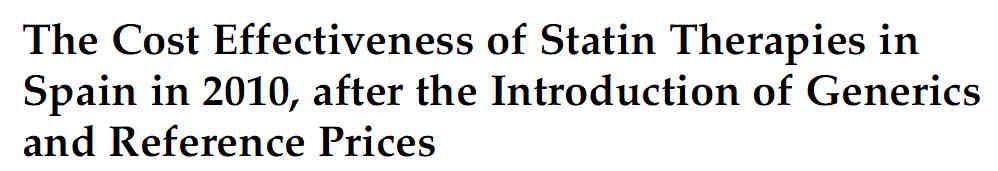 The Cost Effectiveness of Statin Therapies in Spain in 2010, after the Introduction of Generics and Reference Prices